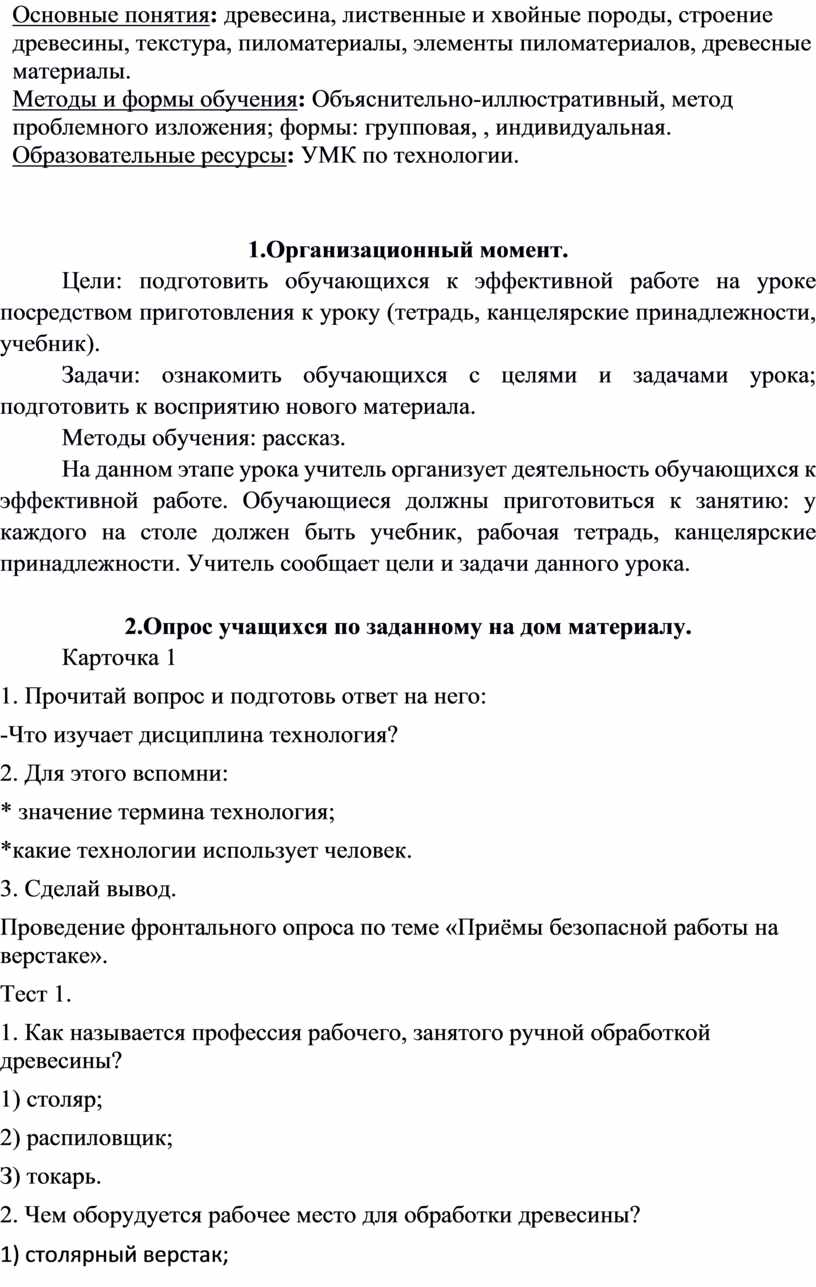 Основные понятия: древесина, лиственные и хвойные породы, строение древесины, текстура, пиломатериалы, элементы пиломатериалов, древесные материалы.
Методы и формы обучения: Объяснительно-иллюстративный, метод проблемного изложения; формы: групповая, , индивидуальная.
Образовательные ресурсы: УМК по технологии.

1.Организационный момент.

Цели: подготовить обучающихся к эффективной работе на уроке посредством приготовления к уроку (тетрадь, канцелярские принадлежности, учебник).

Задачи: ознакомить обучающихся с целями и задачами урока; подготовить к восприятию нового материала.

Методы обучения: рассказ.

На данном этапе урока учитель организует деятельность обучающихся к эффективной работе. Обучающиеся должны приготовиться к занятию: у каждого на столе должен быть учебник, рабочая тетрадь, канцелярские принадлежности. Учитель сообщает цели и задачи данного урока.

2.Опрос учащихся по заданному на дом материалу.

Карточка 1

1. Прочитай вопрос и подготовь ответ на него:

-Что изучает дисциплина технология?

2. Для этого вспомни:

* значение термина технология;

*какие технологии использует человек.

3. Сделай вывод.

Проведение фронтального опроса по теме «Приёмы безопасной работы на верстаке».

Тест 1.

1. Как называется профессия рабочего, занятого ручной обработкой древесины?

1) столяр;

2) распиловщик;

З) токарь.

2. Чем оборудуется рабочее место для обработки древесины?

1) столярный верстак;